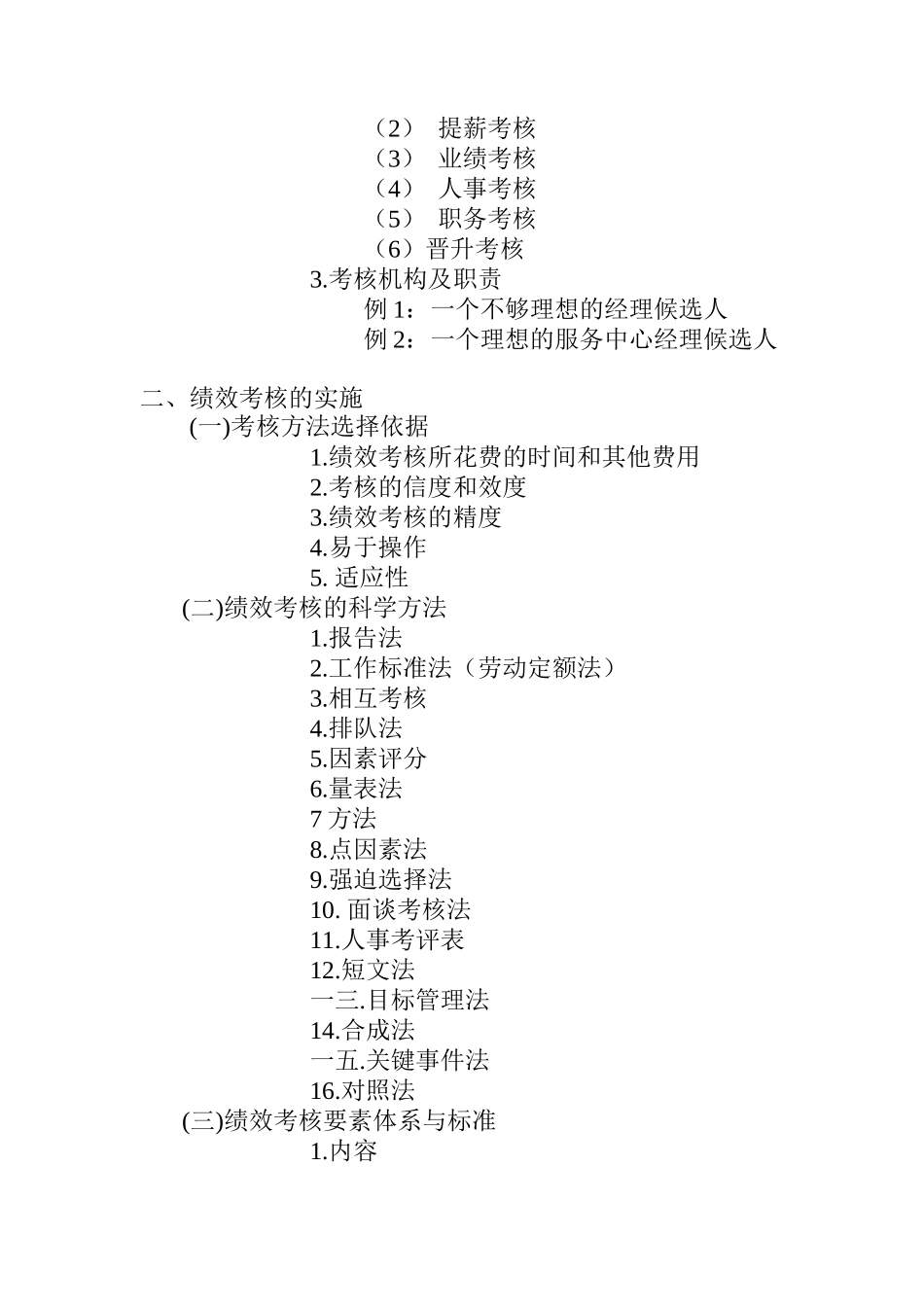 （2） 提薪考核
（3） 业绩考核
（4） 人事考核
（5） 职务考核
（6）晋升考核
3.考核机构及职责
例 1：一个不够理想的经理候选人
例 2：一个理想的服务中心经理候选人

二、绩效考核的实施
(一)考核方法选择依据
1.绩效考核所花费的时间和其他费用
2.考核的信度和效度
3.绩效考核的精度
4.易于操作
5. 适应性
(二)绩效考核的科学方法
1.报告法
2.工作标准法（劳动定额法）
3.相互考核
4.排队法
5.因素评分
6.量表法
7 方法
8.点因素法
9.强迫选择法
10. 面谈考核法
11.人事考评表
12.短文法
一三.目标管理法
14.合成法
一五.关键事件法
16.对照法
(三)绩效考核要素体系与标准
1.内容